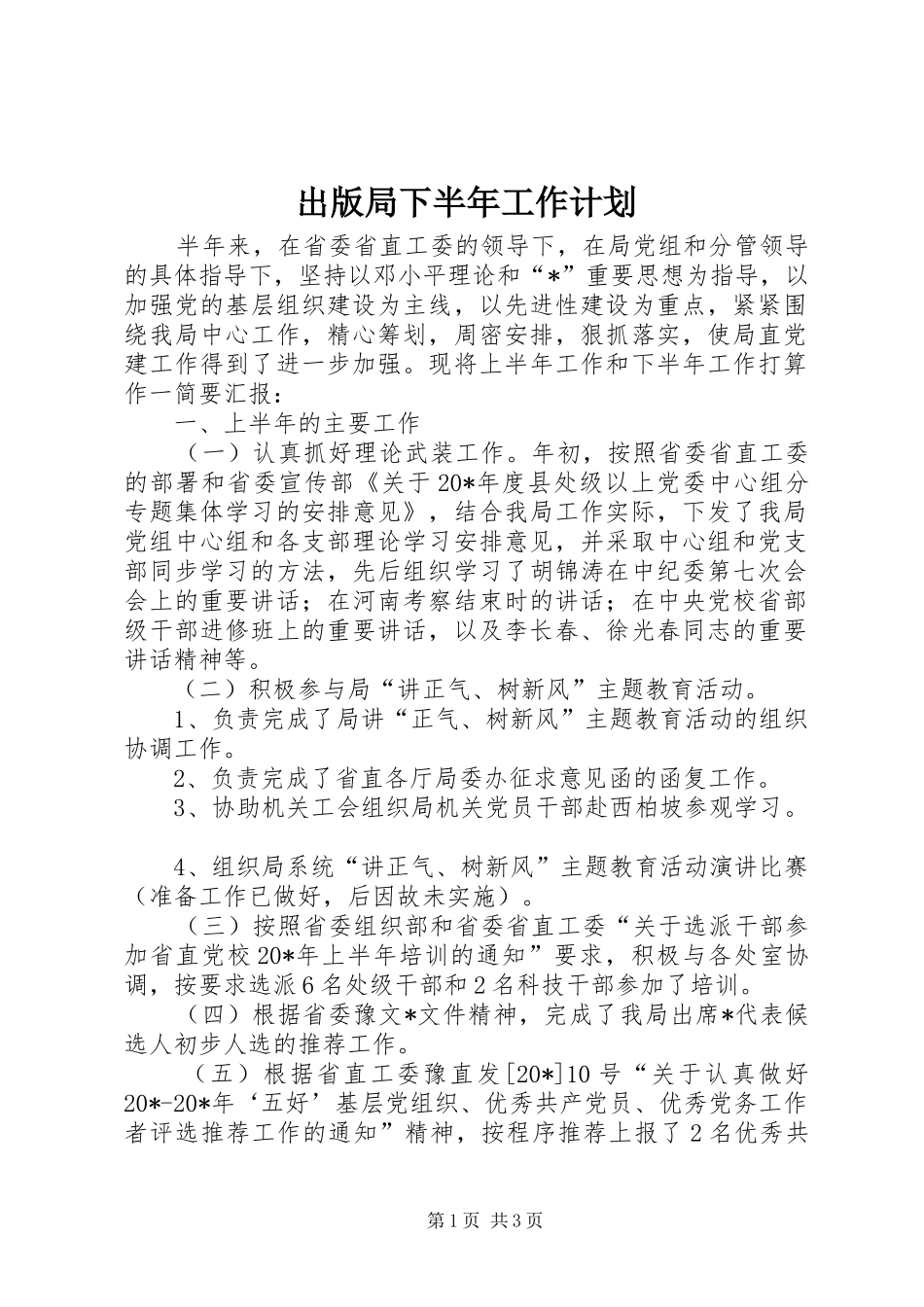 出版局下半年工作计划

半年来，在省委省直工委的领导下，在局党组和分管领导的具体指导下，坚持以邓小平理论和“*”重要思想为指导，以加强党的基层组织建设为主线，以先进性建设为重点，紧紧围绕我局中心工作，精心筹划，周密安排，狠抓落实，使局直党建工作得到了进一步加强。现将上半年工作和下半年工作打算作一简要汇报：

一、上半年的主要工作

（一）认真抓好理论武装工作。年初，按照省委省直工委的部署和省委宣传部《关于20*年度县处级以上党委中心组分专题集体学习的安排意见》，结合我局工作实际，下发了我局党组中心组和各支部理论学习安排意见，并采取中心组和党支部同步学习的方法，先后组织学习了胡锦涛在中纪委第七次会会上的重要讲话；在河南考察结束时的讲话；在中央党校省部级干部进修班上的重要讲话，以及李长春、徐光春同志的重要讲话精神等。

（二）积极参与局“讲正气、树新风”主题教育活动。

1、负责完成了局讲“正气、树新风”主题教育活动的组织协调工作。

2、负责完成了省直各厅局委办征求意见函的函复工作。

3、协助机关工会组织局机关党员干部赴西柏坡参观学习。

4、组织局系统“讲正气、树新风”主题教育活动演讲比赛（准备工作已做好，后因故未实施）。

（三）按照省委组织部和省委省直工委“关于选派干部参加省直党校20*年上半年培训的通知”要求，积极与各处室协调，按要求选派6名处级干部和2名科技干部参加了培训。

（四）根据省委豫文*文件精神，完成了我局出席*代表候选人初步人选的推荐工作。

（五）根据省直工委豫直发[20*]10号“关于认真做好20*-20*年‘五好’基层党组织、优秀共产党员、优秀党务工作者评选推荐工作的通知”精神，按程序推荐上报了2名优秀共

第1页 共3页